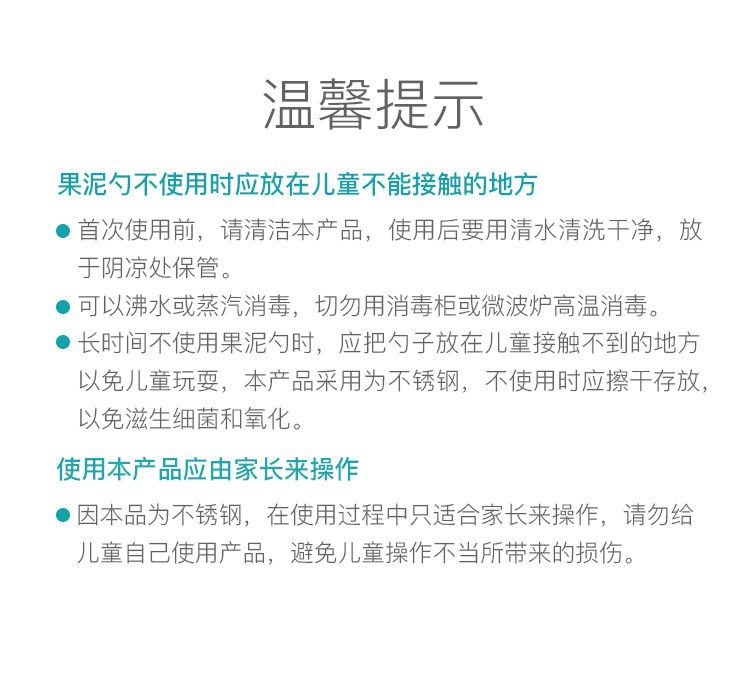 温馨提示

果泥勺不使用时应放在儿童不能接触的地方

● 首次使用前，请清洁本产品，使用后要用清水清洗干净，放于阴凉处保管。

● 可以沸水或蒸汽消毒，切勿用消毒柜或微波炉高温消毒。

● 长时间不使用果泥勺时，应把勺子放在儿童接触不到的地方以免儿童玩耍，本产品采用为不锈钢，不使用时应擦干存放，以免滋生细菌和氧化。

使用本产品应由家长来操作

● 因本品为不锈钢，在使用过程中只适合家长来操作，请勿给儿童自己使用产品，避免儿童操作不当所带来的损伤。